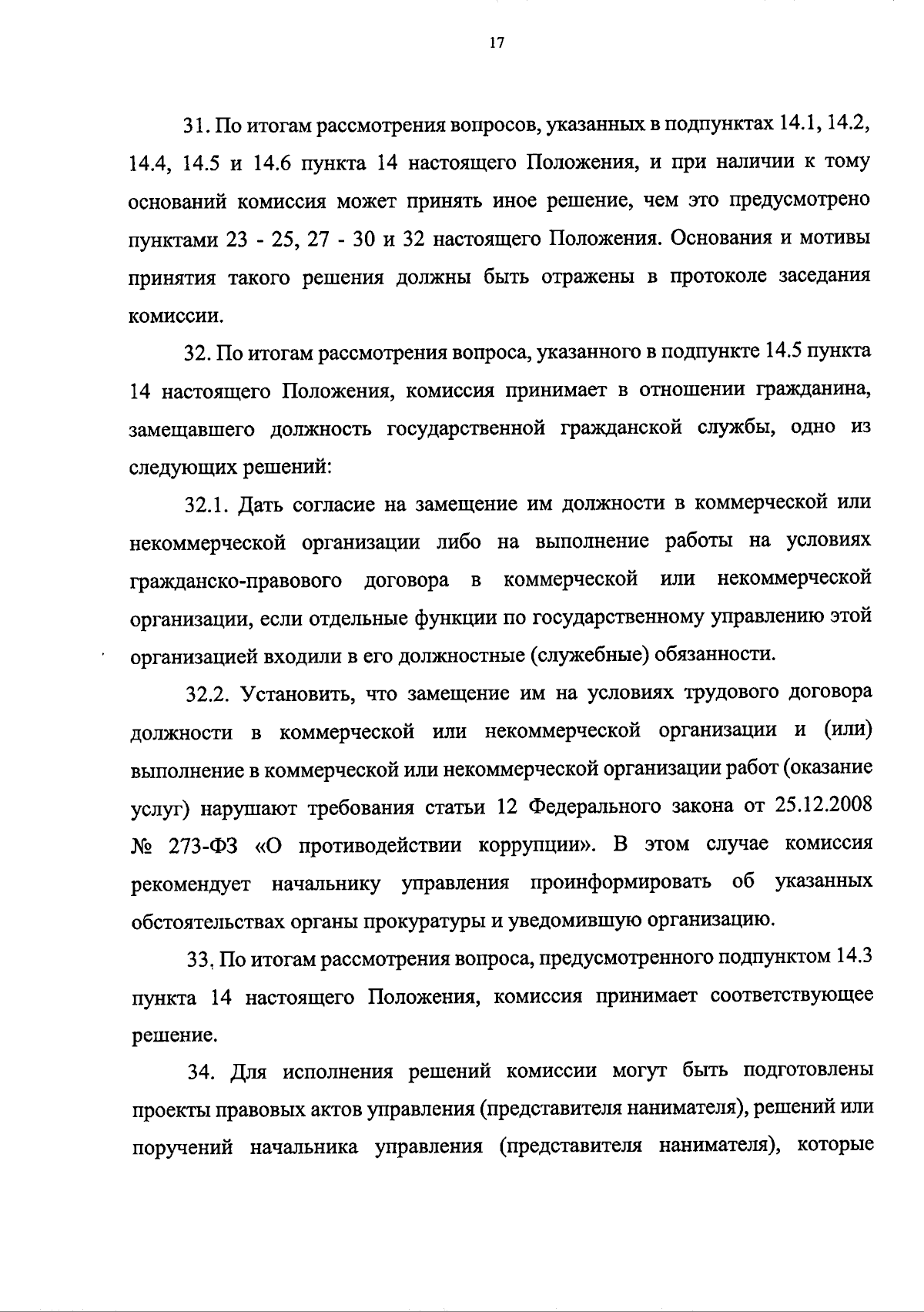 17

31. По итогам рассмотрения вопросов, указанных в подпунктах 14.1, 14.2, 14.4, 14.5 и 14.6 пункта 14 настоящего Положения, и при наличии к тому оснований комиссия может принять иное решение, чем это предусмотрено пунктами 23 - 25, 27 - 30 и 32 настоящего Положения. Основания и мотивы принятия такого решения должны быть отражены в протоколе заседания комиссии.

32. По итогам рассмотрения вопроса, указанного в подпункте 14.5 пункта 14 настоящего Положения, комиссия принимает в отношении гражданина, замещавшего должность государственной гражданской службы, одно из следующих решений:

32.1. Дать согласие на замещение им должности в коммерческой или некоммерческой организации либо на выполнение работы на условиях гражданско-правового договора в коммерческой или некоммерческой организации, если отдельные функции по государственному управлению этой организацией входили в его должностные (служебные) обязанности.

32.2. Установить, что замещение им на условиях трудового договора должности в коммерческой или некоммерческой организации и (или) выполнение в коммерческой или некоммерческой организации работ (оказание услуг) нарушают требования статьи 12 Федерального закона от 25.12.2008 № 273-ФЗ «О противодействии коррупции». В этом случае комиссия рекомендует начальнику управления проинформировать об указанных обстоятельствах органы прокуратуры и уведомившую организацию.

33. По итогам рассмотрения вопроса, предусмотренного подпунктом 14.3 пункта 14 настоящего Положения, комиссия принимает соответствующее решение.

34. Для исполнения решений комиссии могут быть подготовлены проекты правовых актов управления (представителя нанимателя), решений или поручений начальника управления (представителя нанимателя), которые